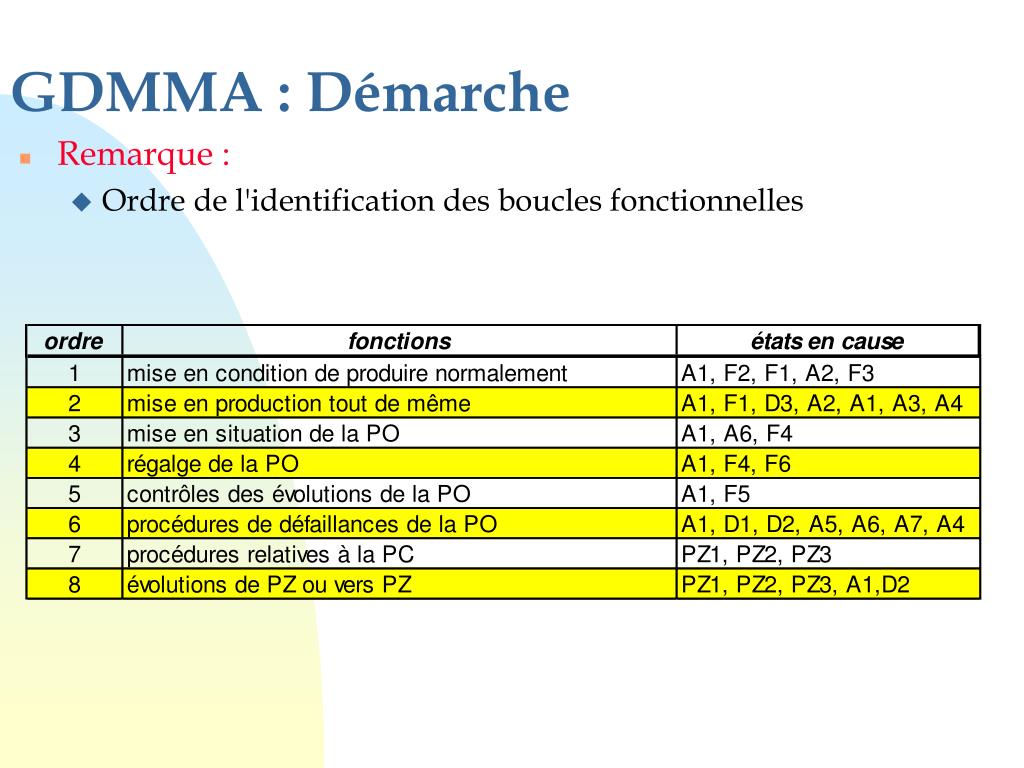 GDMMA : Démarche

Remarque :

Ordre de l'identification des boucles fonctionnelles

| ordre | fonctions | états en cause |
|---|---|---|
| 1 | mise en condition de produire normalement | A1, F2, F1, A2, F3 |
| 2 | mise en production tout de même | A1, F1, D3, A2, A1, A3, A4 |
| 3 | mise en situation de la PO | A1, A6, F4 |
| 4 | régalge de la PO | A1, F4, F6 |
| 5 | contrôles des évolutions de la PO | A1, F5 |
| 6 | procédures de défaillances de la PO | A1, D1, D2, A5, A6, A7, A4 |
| 7 | procédures relatives à la PC | PZ1, PZ2, PZ3 |
| 8 | évolutions de PZ ou vers PZ | PZ1, PZ2, PZ3, A1,D2 |